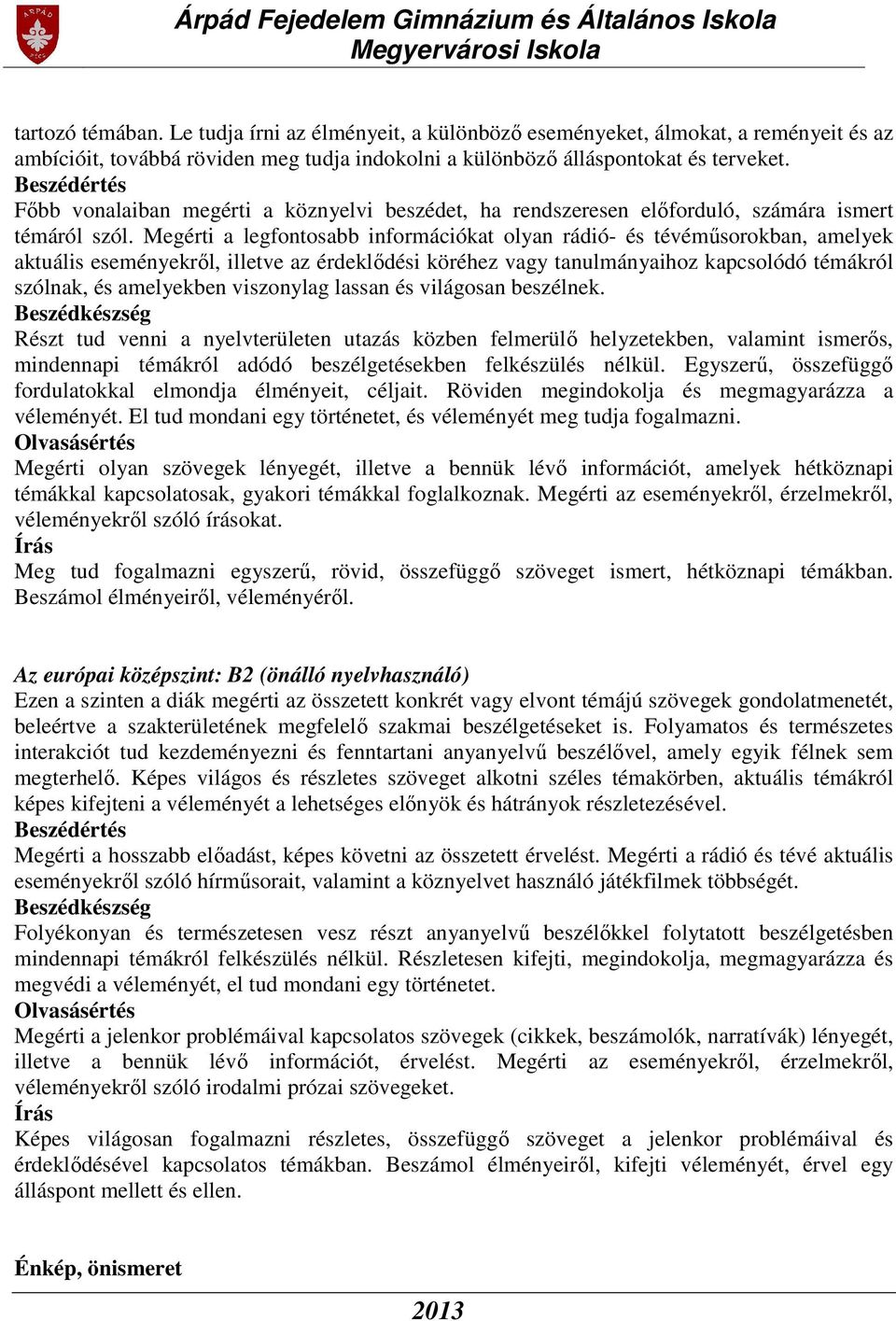 ÁRPÁD

Árpád Fejedelem Gimnázium és Általános Iskola
Megyervárosi Iskola

tartozó témában. Le tudja írni az élményeit, a különböző eseményeket, álmokat, a reményeit és az ambícióit, továbbá röviden meg tudja indokolni a különböző álláspontokat és terveket.
Beszédértés
Főbb vonalaiban megérti a köznyelvi beszédet, ha rendszeresen előforduló, számára ismert témáról szól. Megérti a legfontosabb információkat olyan rádió- és tévéműsorokban, amelyek aktuális eseményekről, illetve az érdeklődési köréhez vagy tanulmányaihoz kapcsolódó témákról szólnak, és amelyekben viszonylag lassan és világosan beszélnek.
Beszédkészség
Részt tud venni a nyelvterületen utazás közben felmerülő helyzetekben, valamint ismerős, mindennapi témákról adódó beszélgetésekben felkészülés nélkül. Egyszerű, összefüggő fordulatokkal elmondja élményeit, céljait. Röviden megindokolja és megmagyarázza a véleményét. El tud mondani egy történetet, és véleményét meg tudja fogalmazni.
Olvasásértés
Megérti olyan szövegek lényegét, illetve a bennük lévő információt, amelyek hétköznapi témákkal kapcsolatosak, gyakori témákkal foglalkoznak. Megérti az eseményekről, érzelmekről, véleményekről szóló írásokat.
Írás
Meg tud fogalmazni egyszerű, rövid, összefüggő szöveget ismert, hétköznapi témákban. Beszámol élményeiről, véleményéről.

Az európai középszint: B2 (önálló nyelvhasználó)
Ezen a szinten a diák megérti az összetett konkrét vagy elvont témájú szövegek gondolatmenetét, beleértve a szakterületének megfelelő szakmai beszélgetéseket is. Folyamatos és természetes interakciót tud kezdeményezni és fenntartani anyanyelvű beszélővel, amely egyik félnek sem megterhelő. Képes világos és részletes szöveget alkotni széles témakörben, aktuális témákról képes kifejteni a véleményét a lehetséges előnyök és hátrányok részletezésével.
Beszédértés
Megérti a hosszabb előadást, képes követni az összetett érvelést. Megérti a rádió és tévé aktuális eseményekről szóló hírműsorait, valamint a köznyelvet használó játékfilmek többségét.
Beszédkészség
Folyékonyan és természetesen vesz részt anyanyelvű beszélőkkel folytatott beszélgetésben mindennapi témákról felkészülés nélkül. Részletesen kifejti, megindokolja, megmagyarázza és megvédi a véleményét, el tud mondani egy történetet.
Olvasásértés
Megérti a jelenkor problémáival kapcsolatos szövegek (cikkek, beszámolók, narratívák) lényegét, illetve a bennük lévő információt, érvelést. Megérti az eseményekről, érzelmekről, véleményekről szóló irodalmi prózai szövegeket.
Írás
Képes világosan fogalmazni részletes, összefüggő szöveget a jelenkor problémáival és érdeklődésével kapcsolatos témákban. Beszámol élményeiről, kifejti véleményét, érvel egy álláspont mellett és ellen.

Énkép, önismeret

2013